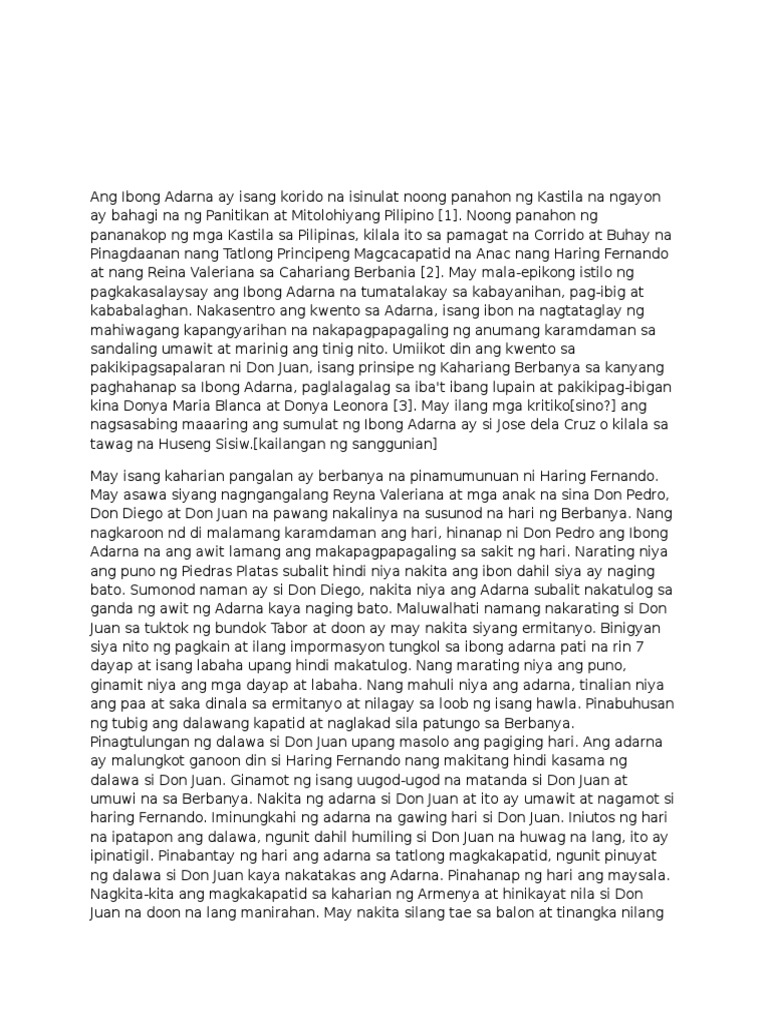 Ang Ibong Adarna ay isang korido na isinulat noong panahon ng Kastila na ngayon ay bahagi na ng Panitikan at Mitolohiyang Pilipino [1]. Noong panahon ng pananakop ng mga Kastila sa Pilipinas, kilala ito sa pamagat na Corrido at Buhay na Pinagdaanan nang Tatlong Principeng Magcacapatid na Anac nang Haring Fernando at nang Reina Valeriana sa Cahariang Berbania [2]. May mala-epikong istilo ng pagkakasalaysay ang Ibong Adarna na tumatalakay sa kabayanihan, pag-ibig at kababalaghan. Nakasentro ang kwento sa Adarna, isang ibon na nagtataglay ng mahiwagang kapangyarihan na nakapagpapagaling ng anumang karamdaman sa sandaling umawit at marinig ang tinig nito. Umiikot din ang kwento sa pakikipagsapalaran ni Don Juan, isang prinsipe ng Kahariang Berbanya sa kanyang paghahanap sa Ibong Adarna, paglalagalag sa iba't ibang lupain at pakikipag-ibigan kina Donya Maria Blanca at Donya Leonora [3]. May ilang mga kritiko[sino?] ang nagsasabing maaaring ang sumulat ng Ibong Adarna ay si Jose dela Cruz o kilala sa tawag na Huseng Sisiw.[kailangan ng sanggunian]

May isang kaharian pangalan ay berbanya na pinamumunuan ni Haring Fernando. May asawa siyang nagngangalang Reyna Valeriana at mga anak na sina Don Pedro, Don Diego at Don Juan na pawang nakalinya na susunod na hari ng Berbanya. Nang nagkaroon nd di malamang karamdaman ang hari, hinanap ni Don Pedro ang Ibong Adarna na ang awit lamang ang makapagpapagaling sa sakit ng hari. Narating niya ang puno ng Piedras Platas subalit hindi niya nakita ang ibon dahil siya ay naging bato. Sumonod naman ay si Don Diego, nakita niya ang Adarna subalit nakatulog sa ganda ng awit ng Adarna kaya naging bato. Maluwalhati namang nakarating si Don Juan sa tuktok ng bundok Tabor at doon ay may nakita siyang ermitanyo. Binigyan siya nito ng pagkain at ilang impormasyon tungkol sa ibong adarna pati na rin 7 dayap at isang labaha upang hindi makatulog. Nang marating niya ang puno, ginamit niya ang mga dayap at labaha. Nang mahuli niya ang adarna, tinalian niya ang paa at saka dinala sa ermitanyo at nilagay sa loob ng isang hawla. Pinabuhusan ng tubig ang dalawang kapatid at naglakad sila patungo sa Berbanya. Pinagtulungan ng dalawa si Don Juan upang masolo ang pagiging hari. Ang adarna ay malungkot ganoon din si Haring Fernando nang makitang hindi kasama ng dalawa si Don Juan. Ginamot ng isang uugod-ugod na matanda si Don Juan at umuwi na sa Berbanya. Nakita ng adarna si Don Juan at ito ay umawit at nagamot si haring Fernando. Iminungkahi ng adarna na gawing hari si Don Juan. Iniutos ng hari na ipatapon ang dalawa, ngunit dahil humiling si Don Juan na huwag na lang, ito ay ipinatigil. Pinabantay ng hari ang adarna sa tatlong magkakapatid, ngunit pinuyat ng dalawa si Don Juan kaya nakatakas ang Adarna. Pinahanap ng hari ang maysala. Nagkita-kita ang magkakapatid sa kaharian ng Armenya at hinikayat nila si Don Juan na doon na lang manirahan. May nakita silang tae sa balon at tinangka nilang